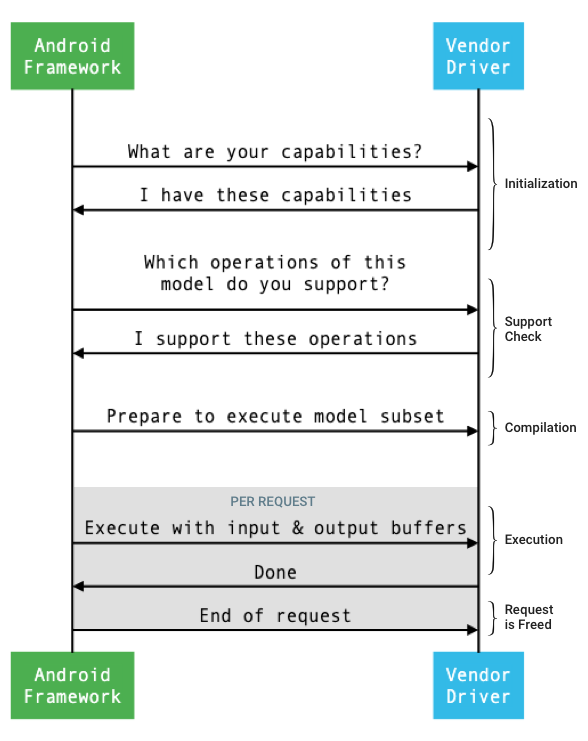 Android Framework

Vendor Driver

What are your capabilities?

I have these capabilities

Initialization

Which operations of this model do you support?

I support these operations

Support Check

Prepare to execute model subset

Compilation

PER REQUEST

Execute with input & output buffers

Done

Execution

End of request

Request is Freed

Android Framework

Vendor Driver